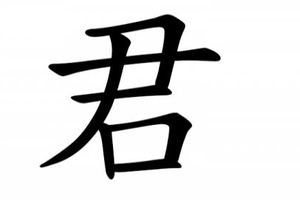 君